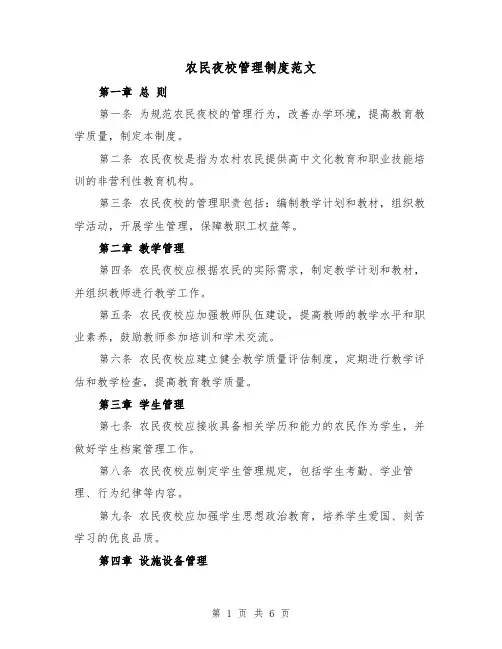 农民夜校管理制度范文

第一章 总 则

第一条 为规范农民夜校的管理行为，改善办学环境，提高教育教学质量，制定本制度。

第二条 农民夜校是指为农村农民提供高中文化教育和职业技能培训的非营利性教育机构。

第三条 农民夜校的管理职责包括：编制教学计划和教材，组织教学活动，开展学生管理，保障教职工权益等。

第二章 教学管理

第四条 农民夜校应根据农民的实际需求，制定教学计划和教材，并组织教师进行教学工作。

第五条 农民夜校应加强教师队伍建设，提高教师的教学水平和职业素养，鼓励教师参加培训和学术交流。

第六条 农民夜校应建立健全教学质量评估制度，定期进行教学评估和教学检查，提高教育教学质量。

第三章 学生管理

第七条 农民夜校应接收具备相关学历和能力的农民作为学生，并做好学生档案管理工作。

第八条 农民夜校应制定学生管理规定，包括学生考勤、学业管理、行为纪律等内容。

第九条 农民夜校应加强学生思想政治教育，培养学生爱国、刻苦学习的优良品质。

第四章 设施设备管理

第 1 页 共 6 页